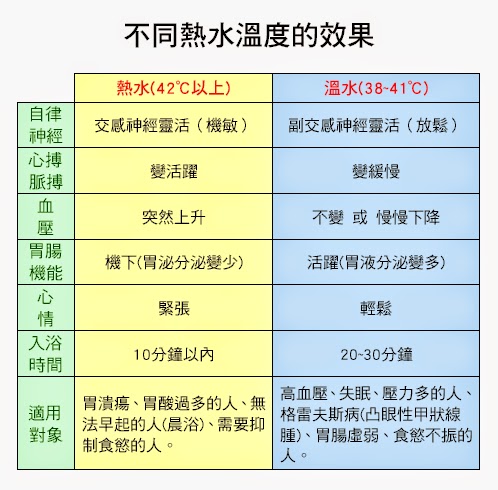 不同熱水溫度的效果

| | 熱水(42℃以上) | 溫水(38~41℃) |
|---|---|---|
| 自律神經 | 交感神經靈活（機敏） | 副交感神經靈活（放鬆） |
| 心搏脈搏 | 變活躍 | 變緩慢 |
| 血壓 | 突然上升 | 不變 或 慢慢下降 |
| 胃腸機能 | 機下(胃泌分泌變少) | 活躍(胃液分泌變多) |
| 心情 | 緊張 | 輕鬆 |
| 入浴時間 | 10分鐘以內 | 20~30分鐘 |
| 適用對象 | 胃潰瘍、胃酸過多的人、無法早起的人(晨浴)、需要抑制食慾的人。 | 高血壓、失眠、壓力多的人、格雷夫斯病(凸眼性甲狀線腫)、胃腸虛弱、食慾不振的人。 |